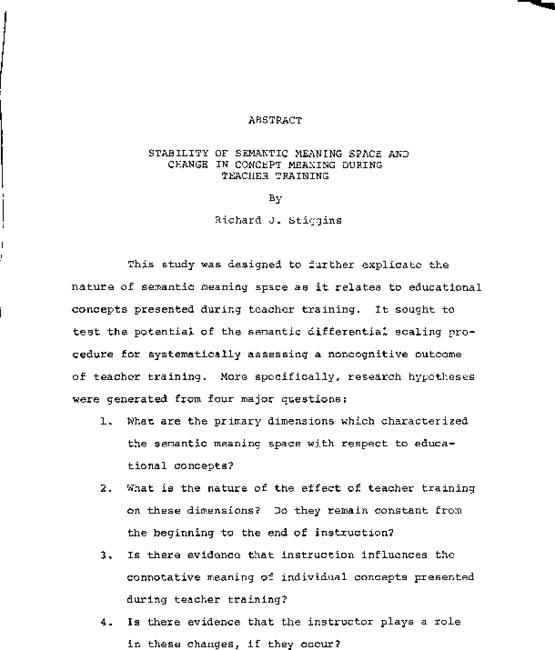 ABSTRACT

STABILITY OF SEMANTIC MEANING SPACE AND CHANGE IN CONCEPT MEANING DURING TEACHER TRAINING

By

Richard J. Stiggins

This study was designed to further explicate the nature of semantic meaning space as it relates to educational concepts presented during teacher training. It sought to test the potential of the semantic differential scaling procedure for systematically assessing a noncognitive outcome of teacher training. More specifically, research hypotheses were generated from four major questions:

1. What are the primary dimensions which characterized the semantic meaning space with respect to educational concepts?

2. What is the nature of the effect of teacher training on these dimensions? Do they remain constant from the beginning to the end of instruction?

3. Is there evidence that instruction influences the connotative meaning of individual concepts presented during teacher training?

4. Is there evidence that the instructor plays a role in these changes, if they occur?